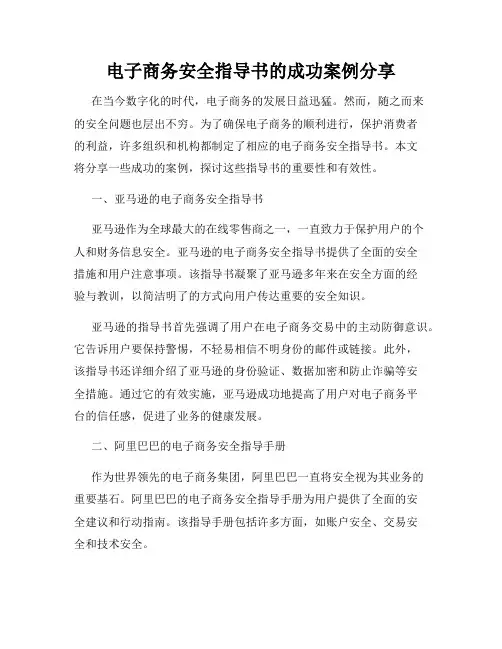 电子商务安全指导书的成功案例分享

在当今数字化的时代，电子商务的发展日益迅猛。然而，随之而来的安全问题也层出不穷。为了确保电子商务的顺利进行，保护消费者的利益，许多组织和机构都制定了相应的电子商务安全指导书。本文将分享一些成功的案例，探讨这些指导书的重要性和有效性。

一、亚马逊的电子商务安全指导书

亚马逊作为全球最大的在线零售商之一，一直致力于保护用户的个人和财务信息安全。亚马逊的电子商务安全指导书提供了全面的安全措施和用户注意事项。该指导书凝聚了亚马逊多年来在安全方面的经验与教训，以简洁明了的方式向用户传达重要的安全知识。

亚马逊的指导书首先强调了用户在电子商务交易中的主动防御意识。它告诉用户要保持警惕，不轻易相信不明身份的邮件或链接。此外，该指导书还详细介绍了亚马逊的身份验证、数据加密和防止诈骗等安全措施。通过它的有效实施，亚马逊成功地提高了用户对电子商务平台的信任感，促进了业务的健康发展。

二、阿里巴巴的电子商务安全指导手册

作为世界领先的电子商务集团，阿里巴巴一直将安全视为其业务的重要基石。阿里巴巴的电子商务安全指导手册为用户提供了全面的安全建议和行动指南。该指导手册包括许多方面，如账户安全、交易安全和技术安全。